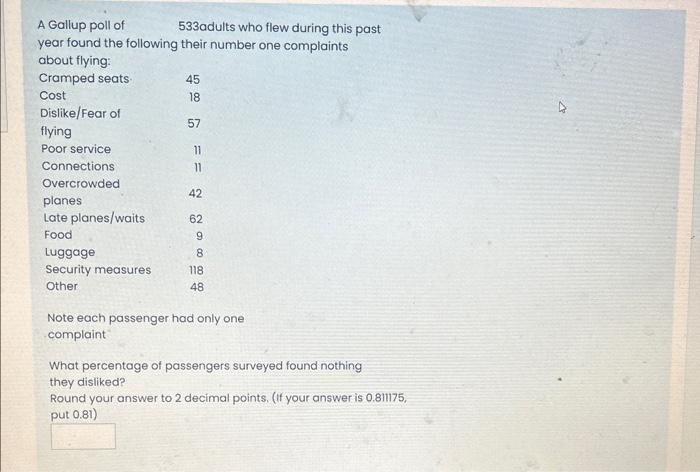 A Gallup poll of 533adults who flew during this past year found the following their number one complaints about flying:

| | |
|---|---|
| Cramped seats | 45 |
| Cost | 18 |
| Dislike/Fear of flying | 57 |
| Poor service | 11 |
| Connections | 11 |
| Overcrowded planes | 42 |
| Late planes/waits | 62 |
| Food | 9 |
| Luggage | 8 |
| Security measures | 118 |
| Other | 48 |

Note each passenger had only one complaint

What percentage of passengers surveyed found nothing they disliked?
Round your answer to 2 decimal points. (If your answer is 0.811175, put 0.81)